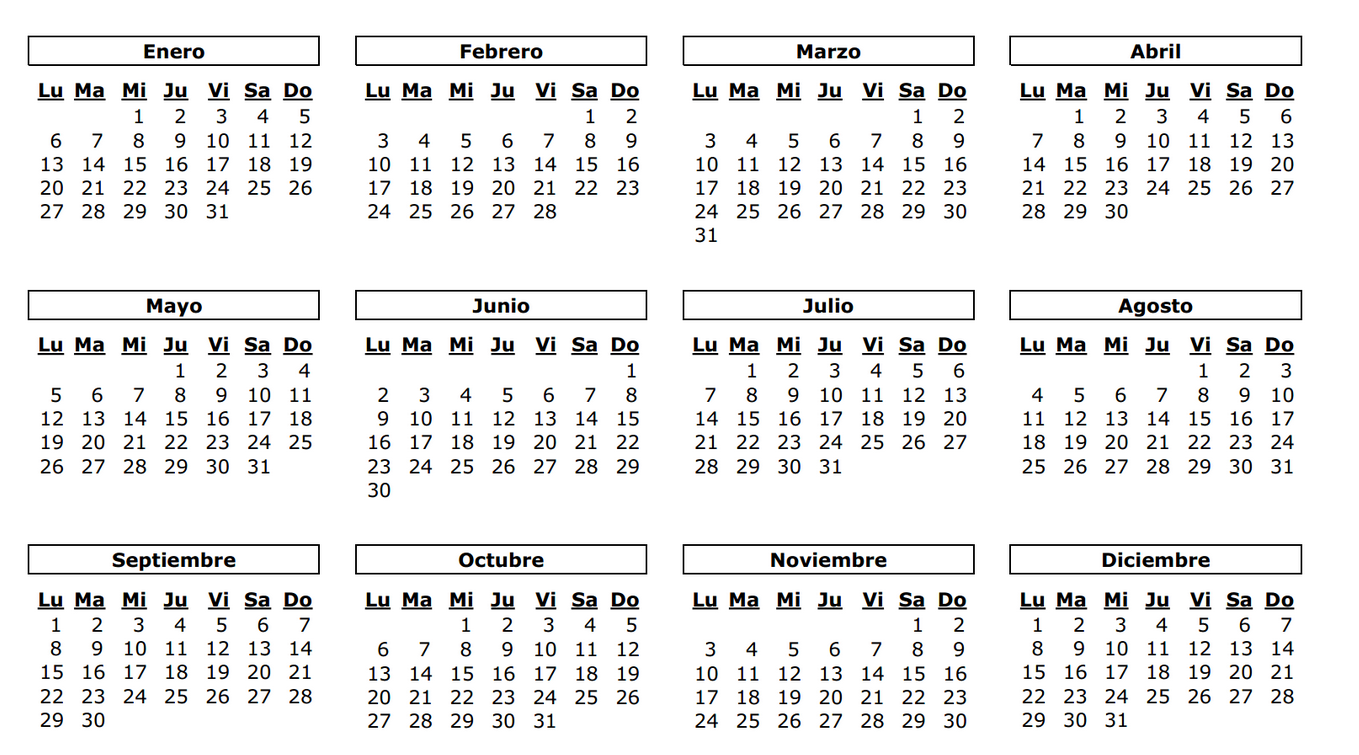 Enero

| Lu | Ma | Mi | Ju | Vi | Sa | Do |
|---|---|---|---|---|---|---|
| | | 1 | 2 | 3 | 4 | 5 |
| 6 | 7 | 8 | 9 | 10 | 11 | 12 |
| 13 | 14 | 15 | 16 | 17 | 18 | 19 |
| 20 | 21 | 22 | 23 | 24 | 25 | 26 |
| 27 | 28 | 29 | 30 | 31 | | |

Febrero

| Lu | Ma | Mi | Ju | Vi | Sa | Do |
|---|---|---|---|---|---|---|
| | | | | | 1 | 2 |
| 3 | 4 | 5 | 6 | 7 | 8 | 9 |
| 10 | 11 | 12 | 13 | 14 | 15 | 16 |
| 17 | 18 | 19 | 20 | 21 | 22 | 23 |
| 24 | 25 | 26 | 27 | 28 | | |

Marzo

| Lu | Ma | Mi | Ju | Vi | Sa | Do |
|---|---|---|---|---|---|---|
| | | | | | 1 | 2 |
| 3 | 4 | 5 | 6 | 7 | 8 | 9 |
| 10 | 11 | 12 | 13 | 14 | 15 | 16 |
| 17 | 18 | 19 | 20 | 21 | 22 | 23 |
| 24 | 25 | 26 | 27 | 28 | 29 | 30 |
| 31 | | | | | | |

Abril

| Lu | Ma | Mi | Ju | Vi | Sa | Do |
|---|---|---|---|---|---|---|
| | 1 | 2 | 3 | 4 | 5 | 6 |
| 7 | 8 | 9 | 10 | 11 | 12 | 13 |
| 14 | 15 | 16 | 17 | 18 | 19 | 20 |
| 21 | 22 | 23 | 24 | 25 | 26 | 27 |
| 28 | 29 | 30 | | | | |

Mayo

| Lu | Ma | Mi | Ju | Vi | Sa | Do |
|---|---|---|---|---|---|---|
| | | | 1 | 2 | 3 | 4 |
| 5 | 6 | 7 | 8 | 9 | 10 | 11 |
| 12 | 13 | 14 | 15 | 16 | 17 | 18 |
| 19 | 20 | 21 | 22 | 23 | 24 | 25 |
| 26 | 27 | 28 | 29 | 30 | 31 | |

Junio

| Lu | Ma | Mi | Ju | Vi | Sa | Do |
|---|---|---|---|---|---|---|
| | | | | | | 1 |
| 2 | 3 | 4 | 5 | 6 | 7 | 8 |
| 9 | 10 | 11 | 12 | 13 | 14 | 15 |
| 16 | 17 | 18 | 19 | 20 | 21 | 22 |
| 23 | 24 | 25 | 26 | 27 | 28 | 29 |
| 30 | | | | | | |

Julio

| Lu | Ma | Mi | Ju | Vi | Sa | Do |
|---|---|---|---|---|---|---|
| | 1 | 2 | 3 | 4 | 5 | 6 |
| 7 | 8 | 9 | 10 | 11 | 12 | 13 |
| 14 | 15 | 16 | 17 | 18 | 19 | 20 |
| 21 | 22 | 23 | 24 | 25 | 26 | 27 |
| 28 | 29 | 30 | 31 | | | |

Agosto

| Lu | Ma | Mi | Ju | Vi | Sa | Do |
|---|---|---|---|---|---|---|
| | | | | 1 | 2 | 3 |
| 4 | 5 | 6 | 7 | 8 | 9 | 10 |
| 11 | 12 | 13 | 14 | 15 | 16 | 17 |
| 18 | 19 | 20 | 21 | 22 | 23 | 24 |
| 25 | 26 | 27 | 28 | 29 | 30 | 31 |

Septiembre

| Lu | Ma | Mi | Ju | Vi | Sa | Do |
|---|---|---|---|---|---|---|
| 1 | 2 | 3 | 4 | 5 | 6 | 7 |
| 8 | 9 | 10 | 11 | 12 | 13 | 14 |
| 15 | 16 | 17 | 18 | 19 | 20 | 21 |
| 22 | 23 | 24 | 25 | 26 | 27 | 28 |
| 29 | 30 | | | | | |

Octubre

| Lu | Ma | Mi | Ju | Vi | Sa | Do |
|---|---|---|---|---|---|---|
| | | 1 | 2 | 3 | 4 | 5 |
| 6 | 7 | 8 | 9 | 10 | 11 | 12 |
| 13 | 14 | 15 | 16 | 17 | 18 | 19 |
| 20 | 21 | 22 | 23 | 24 | 25 | 26 |
| 27 | 28 | 29 | 30 | 31 | | |

Noviembre

| Lu | Ma | Mi | Ju | Vi | Sa | Do |
|---|---|---|---|---|---|---|
| | | | | | 1 | 2 |
| 3 | 4 | 5 | 6 | 7 | 8 | 9 |
| 10 | 11 | 12 | 13 | 14 | 15 | 16 |
| 17 | 18 | 19 | 20 | 21 | 22 | 23 |
| 24 | 25 | 26 | 27 | 28 | 29 | 30 |

Diciembre

| Lu | Ma | Mi | Ju | Vi | Sa | Do |
|---|---|---|---|---|---|---|
| 1 | 2 | 3 | 4 | 5 | 6 | 7 |
| 8 | 9 | 10 | 11 | 12 | 13 | 14 |
| 15 | 16 | 17 | 18 | 19 | 20 | 21 |
| 22 | 23 | 24 | 25 | 26 | 27 | 28 |
| 29 | 30 | 31 | | | | |